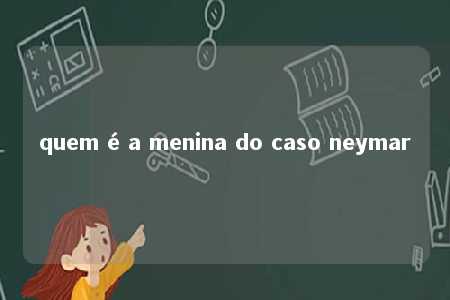 quem é a menina do caso neymar